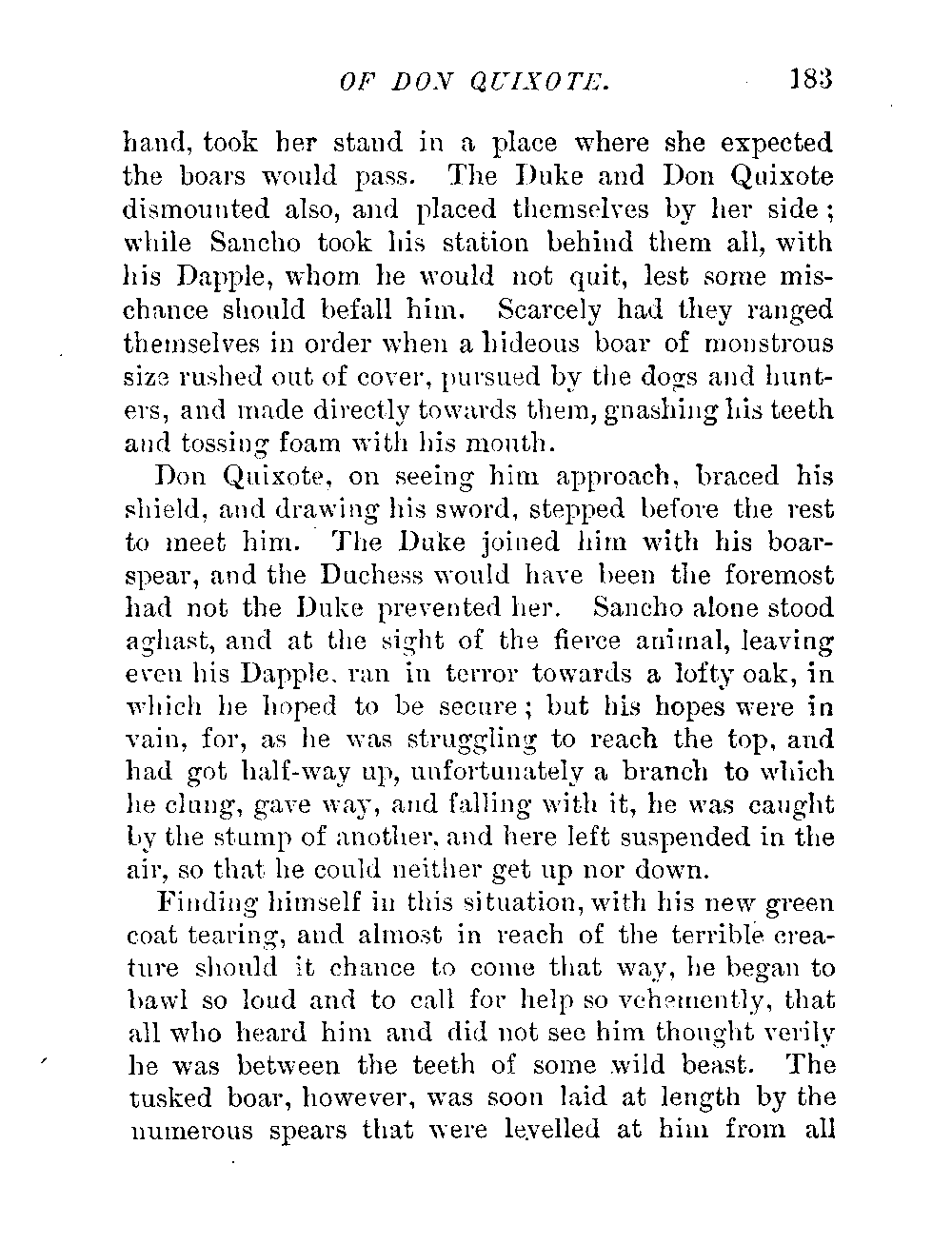 OF DON QUIXOTE. 183

hand, took her stand in a place where she expected the boars would pass. The Duke and Don Quixote dismounted also, and placed themselves by her side; while Sancho took his station behind them all, with his Dapple, whom he would not quit, lest some mischance should befall him. Scarcely had they ranged themselves in order when a hideous boar of monstrous size rushed out of cover, pursued by the dogs and hunters, and made directly towards them, gnashing his teeth and tossing foam with his mouth.

Don Quixote, on seeing him approach, braced his shield, and drawing his sword, stepped before the rest to meet him. The Duke joined him with his boar-spear, and the Duchess would have been the foremost had not the Duke prevented her. Sancho alone stood aghast, and at the sight of the fierce animal, leaving even his Dapple, ran in terror towards a lofty oak, in which he hoped to be secure; but his hopes were in vain, for, as he was struggling to reach the top, and had got half-way up, unfortunately a branch to which he clung, gave way, and falling with it, he was caught by the stump of another, and here left suspended in the air, so that he could neither get up nor down.

Finding himself in this situation, with his new green coat tearing, and almost in reach of the terrible creature should it chance to come that way, he began to bawl so loud and to call for help so vehemently, that all who heard him and did not see him thought verily he was between the teeth of some wild beast. The tusked boar, however, was soon laid at length by the numerous spears that were levelled at him from all